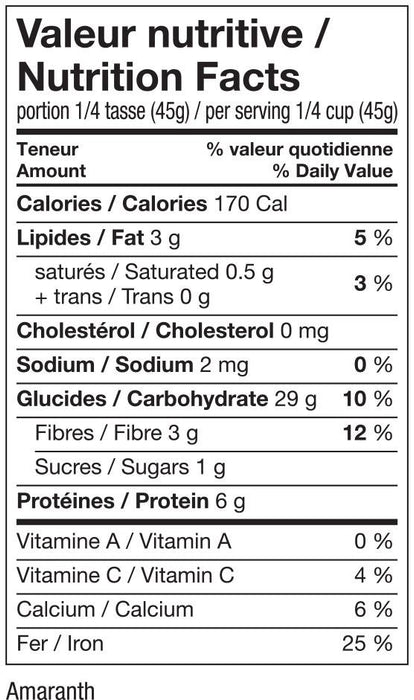 Valeur nutritive /
Nutrition Facts
portion 1/4 tasse (45g) / per serving 1/4 cup (45g)

Teneur
Amount

% valeur quotidienne
% Daily Value

Calories / Calories 170 Cal

Lipides / Fat 3 g 5 %

saturés / Saturated 0.5 g
+ trans / Trans 0 g
3 %

Cholestérol / Cholesterol 0 mg

Sodium / Sodium 2 mg 0 %

Glucides / Carbohydrate 29 g 10 %

Fibres / Fibre 3 g 12 %

Sucres / Sugars 1 g

Protéines / Protein 6 g

Vitamine A / Vitamin A 0 %

Vitamine C / Vitamin C 4 %

Calcium / Calcium 6 %

Fer / Iron 25 %

Amaranth